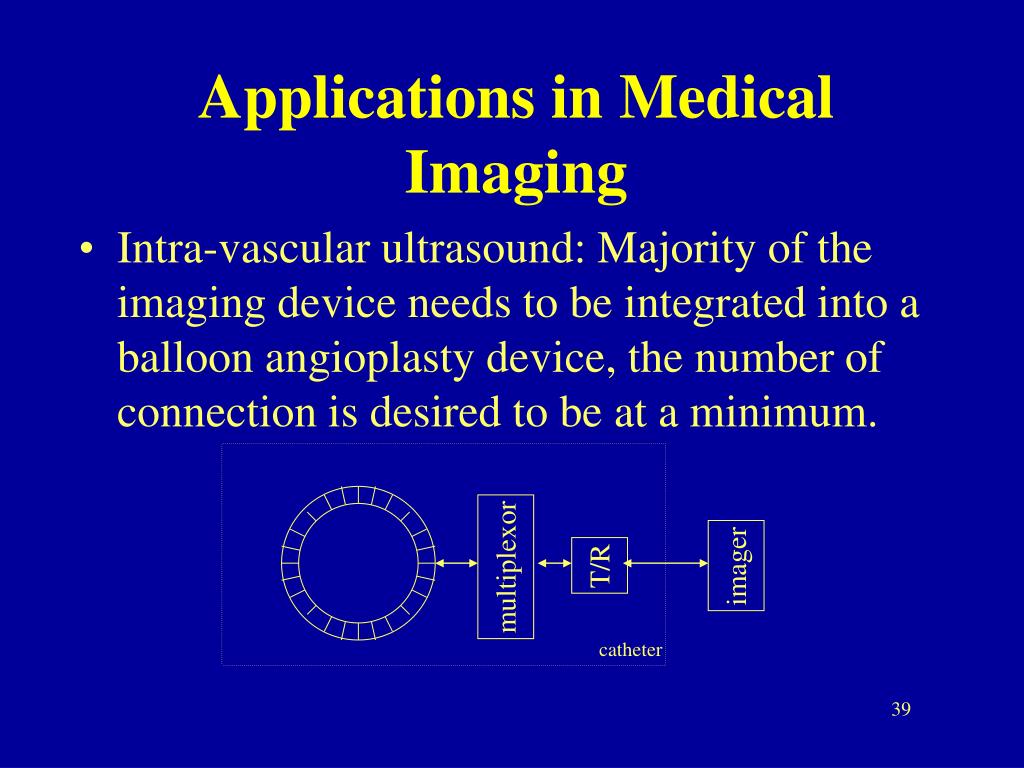 Applications in Medical Imaging

• Intra-vascular ultrasound: Majority of the imaging device needs to be integrated into a balloon angioplasty device, the number of connection is desired to be at a minimum.

multiplexor
T/R
imager
catheter

39